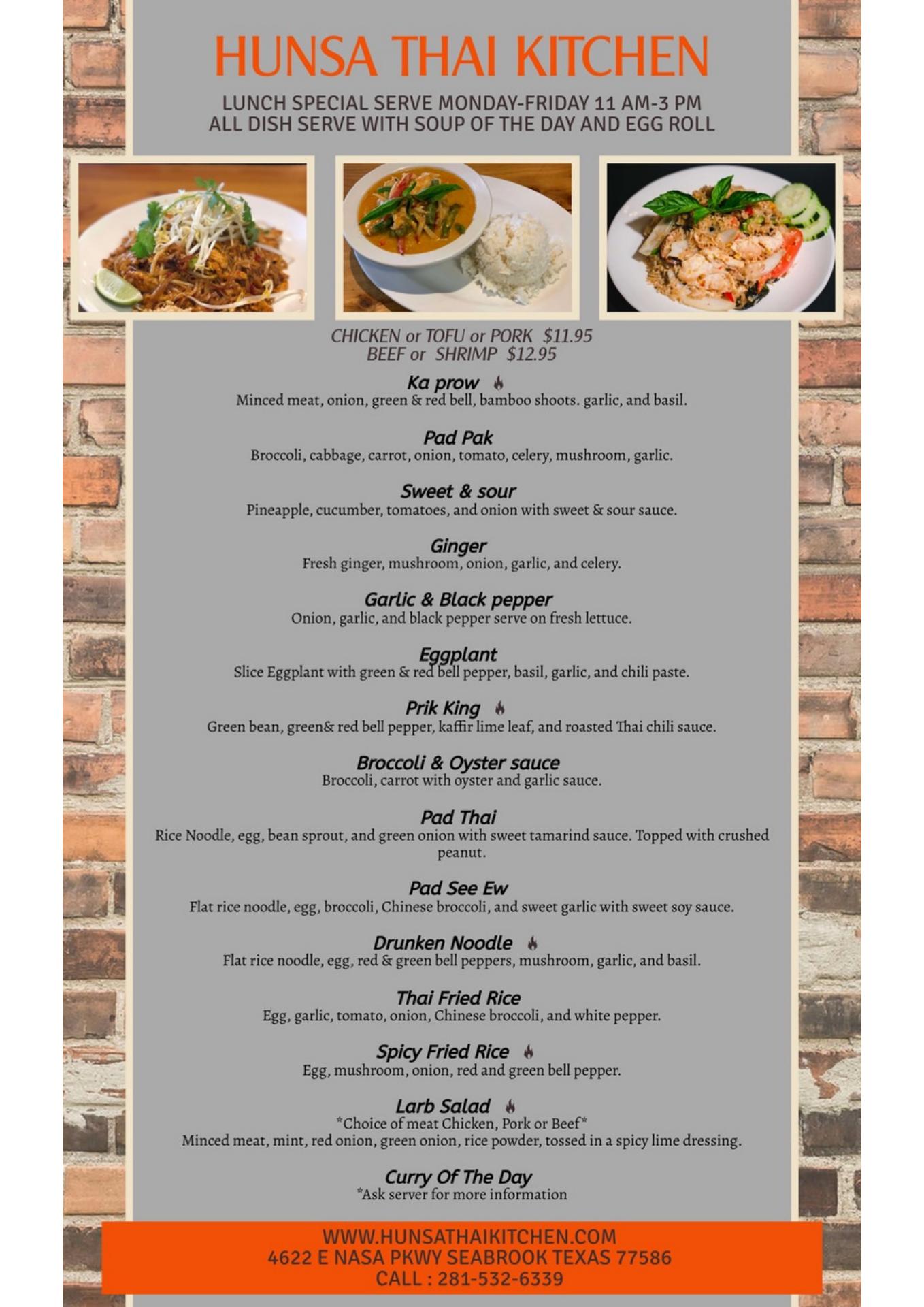 HUNSA THAI KITCHEN

LUNCH SPECIAL SERVE MONDAY-FRIDAY 11 AM-3 PM
ALL DISH SERVE WITH SOUP OF THE DAY AND EGG ROLL

CHICKEN or TOFU or PORK $11.95
BEEF or SHRIMP $12.95

Ka prow
Minced meat, onion, green & red bell, bamboo shoots. garlic, and basil.

Pad Pak
Broccoli, cabbage, carrot, onion, tomato, celery, mushroom, garlic.

Sweet & sour
Pineapple, cucumber, tomatoes, and onion with sweet & sour sauce.

Ginger
Fresh ginger, mushroom, onion, garlic, and celery.

Garlic & Black pepper
Onion, garlic, and black pepper serve on fresh lettuce.

Eggplant
Slice Eggplant with green & red bell pepper, basil, garlic, and chili paste.

Prik King
Green bean, green& red bell pepper, kaffir lime leaf, and roasted Thai chili sauce.

Broccoli & Oyster sauce
Broccoli, carrot with oyster and garlic sauce.

Pad Thai
Rice Noodle, egg, bean sprout, and green onion with sweet tamarind sauce. Topped with crushed peanut.

Pad See Ew
Flat rice noodle, egg, broccoli, Chinese broccoli, and sweet garlic with sweet soy sauce.

Drunken Noodle
Flat rice noodle, egg, red & green bell peppers, mushroom, garlic, and basil.

Thai Fried Rice
Egg, garlic, tomato, onion, Chinese broccoli, and white pepper.

Spicy Fried Rice
Egg, mushroom, onion, red and green bell pepper.

Larb Salad
*Choice of meat Chicken, Pork or Beef*
Minced meat, mint, red onion, green onion, rice powder, tossed in a spicy lime dressing.

Curry Of The Day
*Ask server for more information

WWW.HUNSATHAIKITCHEN.COM
4622 E NASA PKWY SEABROOK TEXAS 77586
CALL : 281-532-6339